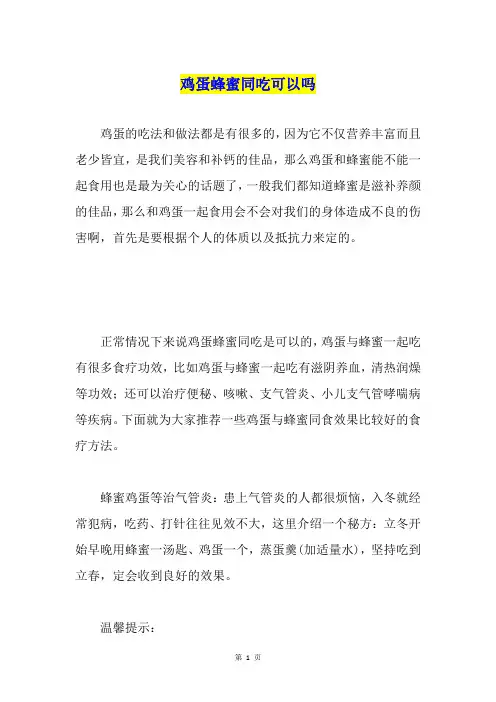 鸡蛋蜂蜜同吃可以吗

鸡蛋的吃法和做法都是有很多的，因为它不仅营养丰富而且老少皆宜，是我们美容和补钙的佳品，那么鸡蛋和蜂蜜能不能一起食用也是最为关心的话题了，一般我们都知道蜂蜜是滋补养颜的佳品，那么和鸡蛋一起食用会不会对我们的身体造成不良的伤害啊，首先是要根据个人的体质以及抵抗力来定的。

正常情况下来说鸡蛋蜂蜜同吃是可以的，鸡蛋与蜂蜜一起吃有很多食疗功效，比如鸡蛋与蜂蜜一起吃有滋阴养血，清热润燥等功效；还可以治疗便秘、咳嗽、支气管炎、小儿支气管哮喘病等疾病。下面就为大家推荐一些鸡蛋与蜂蜜同食效果比较好的食疗方法。

蜂蜜鸡蛋等治气管炎：患上气管炎的人都很烦恼，入冬就经常犯病，吃药、打针往往见效不大，这里介绍一个秘方：立冬开始早晚用蜂蜜一汤匙、鸡蛋一个，蒸蛋羹(加适量水)，坚持吃到立春，定会收到良好的效果。

温馨提示：

第 1 页